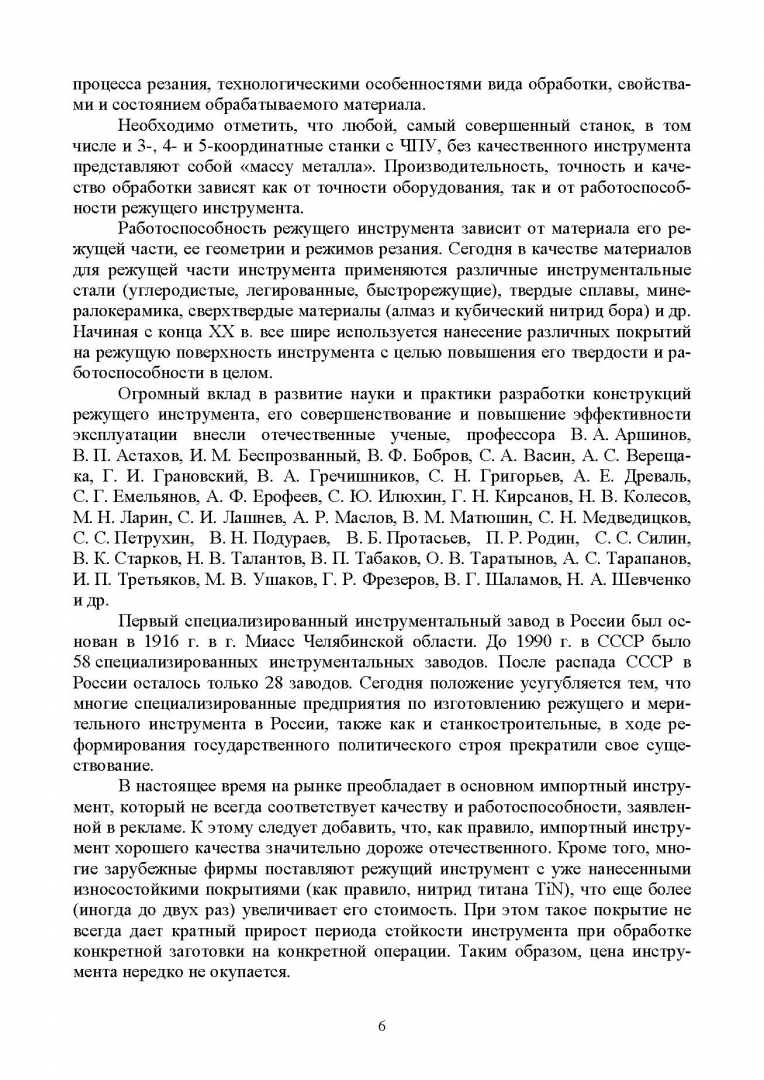 процесса резания, технологическими особенностями вида обработки, свойствами и состоянием обрабатываемого материала.

Необходимо отметить, что любой, самый совершенный станок, в том числе и 3-, 4- и 5-координатные станки с ЧПУ, без качественного инструмента представляют собой «массу металла». Производительность, точность и качество обработки зависят как от точности оборудования, так и от работоспособности режущего инструмента.

Работоспособность режущего инструмента зависит от материала его режущей части, ее геометрии и режимов резания. Сегодня в качестве материалов для режущей части инструмента применяются различные инструментальные стали (углеродистые, легированные, быстрорежущие), твердые сплавы, минералокерамика, сверхтвердые материалы (алмаз и кубический нитрид бора) и др. Начиная с конца XX в. все шире используется нанесение различных покрытий на режущую поверхность инструмента с целью повышения его твердости и работоспособности в целом.

Огромный вклад в развитие науки и практики разработки конструкций режущего инструмента, его совершенствование и повышение эффективности эксплуатации внесли отечественные ученые, профессора В. А. Аршинов, В. П. Астахов, И. М. Беспрозванный, В. Ф. Бобров, С. А. Васин, А. С. Верещака, Г. И. Грановский, В. А. Гречишников, С. Н. Григорьев, А. Е. Древаль, С. Г. Емельянов, А. Ф. Ерофеев, С. Ю. Илюхин, Г. Н. Кирсанов, Н. В. Колесов, М. Н. Ларин, С. И. Лашнев, А. Р. Маслов, В. М. Матюшин, С. Н. Медведицков, С. С. Петрухин, В. Н. Подураев, В. Б. Протасьев, П. Р. Родин, С. С. Силин, В. К. Старков, Н. В. Талантов, В. П. Табаков, О. В. Таратынов, А. С. Тарапанов, И. П. Третьяков, М. В. Ушаков, Г. Р. Фрезеров, В. Г. Шаламов, Н. А. Шевченко и др.

Первый специализированный инструментальный завод в России был основан в 1916 г. в г. Миасс Челябинской области. До 1990 г. в СССР было 58 специализированных инструментальных заводов. После распада СССР в России осталось только 28 заводов. Сегодня положение усугубляется тем, что многие специализированные предприятия по изготовлению режущего и мерительного инструмента в России, также как и станкостроительные, в ходе реформирования государственного политического строя прекратили свое существование.

В настоящее время на рынке преобладает в основном импортный инструмент, который не всегда соответствует качеству и работоспособности, заявленной в рекламе. К этому следует добавить, что, как правило, импортный инструмент хорошего качества значительно дороже отечественного. Кроме того, многие зарубежные фирмы поставляют режущий инструмент с уже нанесенными износостойкими покрытиями (как правило, нитрид титана TiN), что еще более (иногда до двух раз) увеличивает его стоимость. При этом такое покрытие не всегда дает кратный прирост периода стойкости инструмента при обработке конкретной заготовки на конкретной операции. Таким образом, цена инструмента нередко не окупается.

6